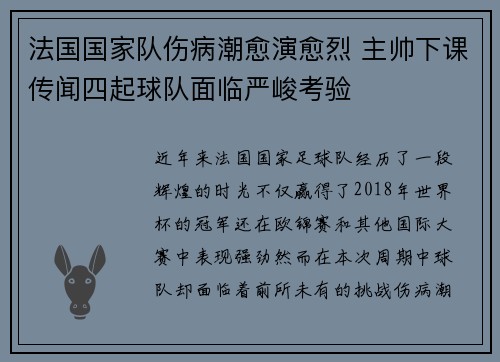 法国国家队伤病潮愈演愈烈 主帅下课传闻四起球队面临严峻考验

近年来法国国家足球队经历了一段辉煌的时光不仅赢得了2018年世界杯的冠军还在欧锦赛和其他国际大赛中表现强劲然而在本次周期中球队却面临着前所未有的挑战伤病潮